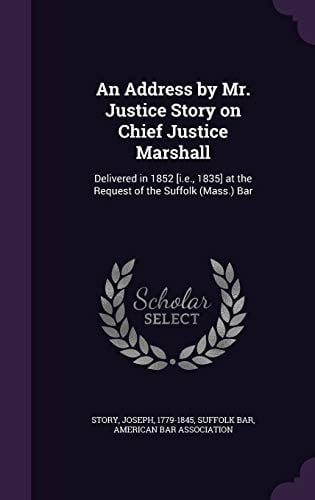 An Address by Mr. Justice Story on Chief Justice Marshall

Delivered in 1852 [i.e., 1835] at the Request of the Suffolk (Mass.) Bar

Scholar
SELECT

STORY, JOSEPH, 1779-1845, SUFFOLK BAR, AMERICAN BAR ASSOCIATION